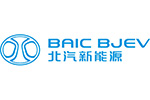 BAIC BJEV
北汽新能源